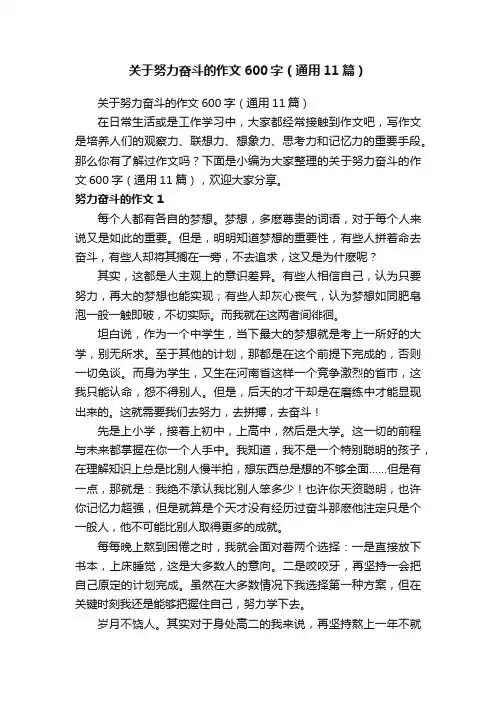 关于努力奋斗的作文600字（通用11篇）

关于努力奋斗的作文600字（通用11篇）

在日常生活或是工作学习中，大家都经常接触到作文吧，写作文是培养人们的观察力、联想力、想象力、思考力和记忆力的重要手段。那么你有了解过作文吗？下面是小编为大家整理的关于努力奋斗的作文600字（通用11篇），欢迎大家分享。

努力奋斗的作文1

每个人都有各自的梦想。梦想，多麽尊贵的词语，对于每个人来说又是如此的重要。但是，明明知道梦想的重要性，有些人拼着命去奋斗，有些人却将其搁在一旁，不去追求，这又是为什麽呢？

其实，这都是人主观上的意识差异。有些人相信自己，认为只要努力，再大的梦想也能实现；有些人却灰心丧气，认为梦想如同肥皂泡一般一触即破，不切实际。而我就在这两者间徘徊。

坦白说，作为一个中学生，当下最大的梦想就是考上一所好的大学，别无所求。至于其他的计划，那都是在这个前提下完成的，否则一切免谈。而身为学生，又生在河南省这样一个竞争激烈的省市，这我只能认命，怨不得别人。但是，后天的才干却是在磨练中才能显现出来的。这就需要我们去努力，去拼搏，去奋斗！

先是上小学，接着上初中，上高中，然后是大学。这一切的前程与未来都掌握在你一个人手中。我知道，我不是一个特别聪明的孩子，在理解知识上总是比别人慢半拍，想东西总是想的不够全面……但是有一点，那就是：我绝不承认我比别人笨多少！也许你天资聪明，也许你记忆力超强，但是就算是个天才没有经历过奋斗那麽他注定只是个一般人，他不可能比别人取得更多的成就。

每每晚上熬到困倦之时，我就会面对着两个选择：一是直接放下书本，上床睡觉，这是大多数人的意向。二是咬咬牙，再坚持一会把自己原定的计划完成。虽然在大多数情况下我选择第一种方案，但在关键时刻我还是能够把握住自己，努力学下去。

岁月不饶人。其实对于身处高二的我来说，再坚持熬上一年不就